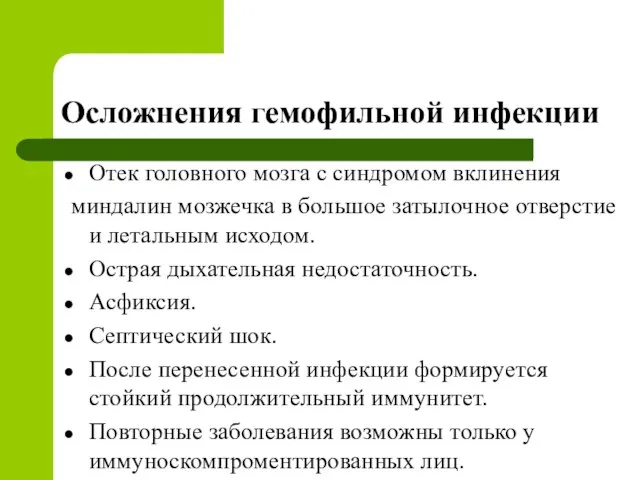 Осложнения гемофильной инфекции

- Отек головного мозга с синдромом вклинения миндалин мозжечка в большое затылочное отверстие и летальным исходом.
- Острая дыхательная недостаточность.
- Асфиксия.
- Септический шок.
- После перенесенной инфекции формируется стойкий продолжительный иммунитет.
- Повторные заболевания возможны только у иммуноскомпроментированных лиц.